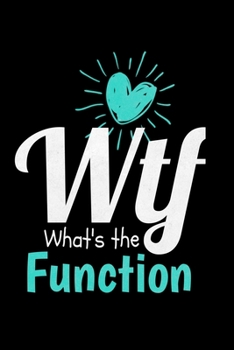 Wtf
What's the
Function